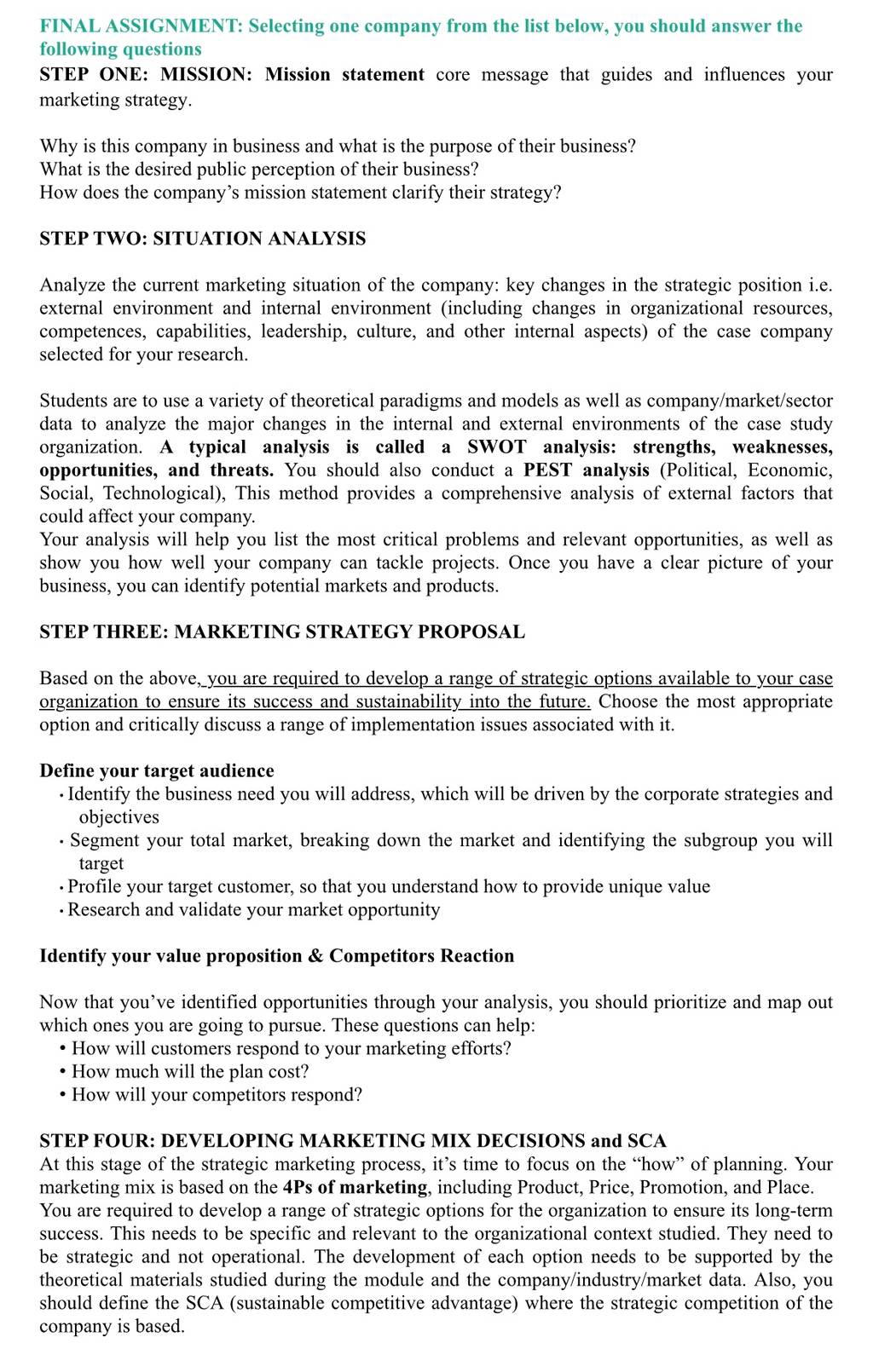 FINAL ASSIGNMENT: Selecting one company from the list below, you should answer the following questions
STEP ONE: MISSION: Mission statement core message that guides and influences your marketing strategy.

Why is this company in business and what is the purpose of their business?
What is the desired public perception of their business?
How does the company's mission statement clarify their strategy?

STEP TWO: SITUATION ANALYSIS

Analyze the current marketing situation of the company: key changes in the strategic position i.e. external environment and internal environment (including changes in organizational resources, competences, capabilities, leadership, culture, and other internal aspects) of the case company selected for your research.

Students are to use a variety of theoretical paradigms and models as well as company/market/sector data to analyze the major changes in the internal and external environments of the case study organization. A typical analysis is called a SWOT analysis: strengths, weaknesses, opportunities, and threats. You should also conduct a PEST analysis (Political, Economic, Social, Technological), This method provides a comprehensive analysis of external factors that could affect your company.
Your analysis will help you list the most critical problems and relevant opportunities, as well as show you how well your company can tackle projects. Once you have a clear picture of your business, you can identify potential markets and products.

STEP THREE: MARKETING STRATEGY PROPOSAL

Based on the above, you are required to develop a range of strategic options available to your case organization to ensure its success and sustainability into the future. Choose the most appropriate option and critically discuss a range of implementation issues associated with it.

Define your target audience
• Identify the business need you will address, which will be driven by the corporate strategies and objectives
• Segment your total market, breaking down the market and identifying the subgroup you will target
• Profile your target customer, so that you understand how to provide unique value
• Research and validate your market opportunity

Identify your value proposition & Competitors Reaction

Now that you've identified opportunities through your analysis, you should prioritize and map out which ones you are going to pursue. These questions can help:
• How will customers respond to your marketing efforts?
• How much will the plan cost?
• How will your competitors respond?

STEP FOUR: DEVELOPING MARKETING MIX DECISIONS and SCA
At this stage of the strategic marketing process, it's time to focus on the "how" of planning. Your marketing mix is based on the 4Ps of marketing, including Product, Price, Promotion, and Place.
You are required to develop a range of strategic options for the organization to ensure its long-term success. This needs to be specific and relevant to the organizational context studied. They need to be strategic and not operational. The development of each option needs to be supported by the theoretical materials studied during the module and the company/industry/market data. Also, you should define the SCA (sustainable competitive advantage) where the strategic competition of the company is based.